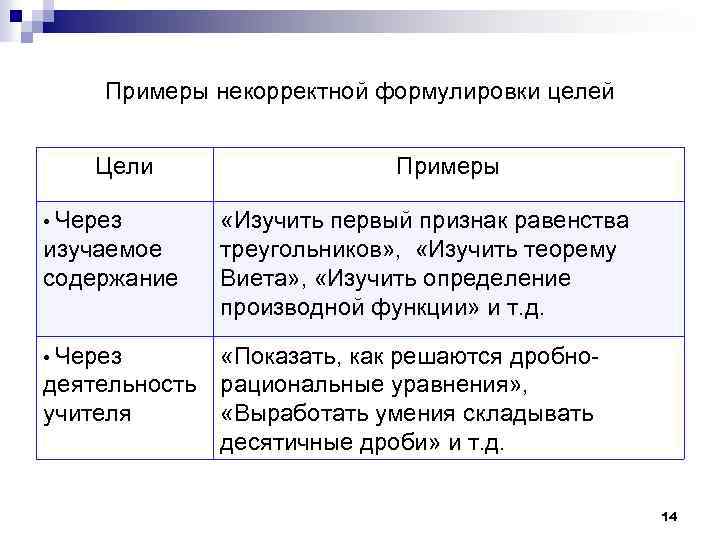 Примеры некорректной формулировки целей

| Цели | Примеры |
|---|---|
| • Через изучаемое содержание | «Изучить первый признак равенства треугольников», «Изучить теорему Виета», «Изучить определение производной функции» и т.д. |
| • Через деятельность учителя | «Показать, как решаются дробно-рациональные уравнения», «Выработать умения складывать десятичные дроби» и т.д. |

14